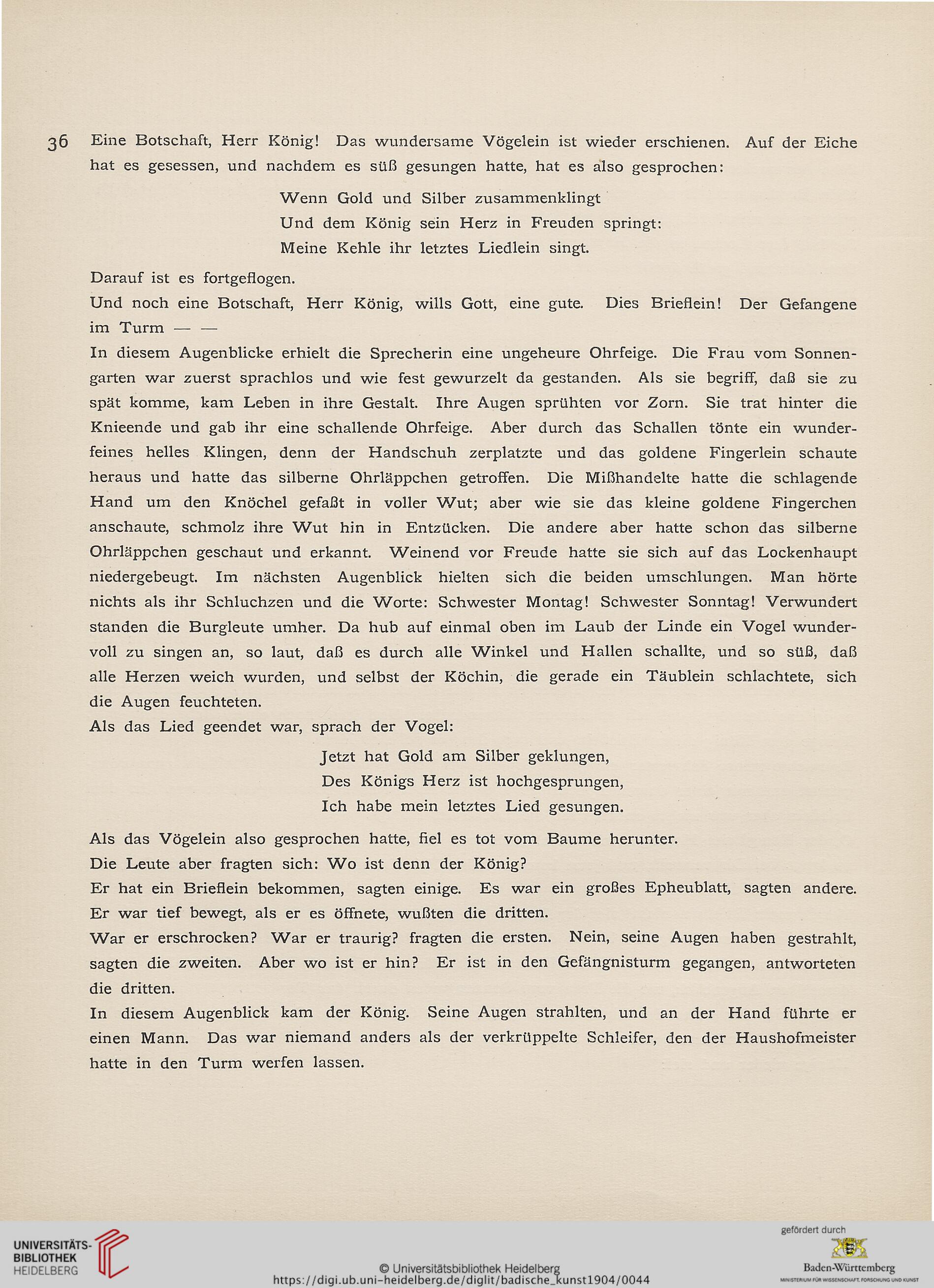 36 Eine Botschaft, Herr König! Das wundersame Vögelein ist wieder erschienen. Auf der Eiche hat es gesessen, und nachdem es süß gesungen hatte, hat es also gesprochen:

Wenn Gold und Silber zusammenklingt
Und dem König sein Herz in Freuden springt:
Meine Kehle ihr letztes Liedlein singt.

Darauf ist es fortgeflogen.

Und noch eine Botschaft, Herr König, wills Gott, eine gute. Dies Brieflein! Der Gefangene im Turm — —

In diesem Augenblicke erhielt die Sprecherin eine ungeheure Ohrfeige. Die Frau vom Sonnengarten war zuerst sprachlos und wie fest gewurzelt da gestanden. Als sie begriff, daß sie zu spät komme, kam Leben in ihre Gestalt. Ihre Augen sprühten vor Zorn. Sie trat hinter die Knieende und gab ihr eine schallende Ohrfeige. Aber durch das Schallen tönte ein wunderfeines helles Klingen, denn der Handschuh zerplatzte und das goldene Fingerlein schaute heraus und hatte das silberne Ohrläppchen getroffen. Die Mißhandelte hatte die schlagende Hand um den Knöchel gefaßt in voller Wut; aber wie sie das kleine goldene Fingerchen anschaute, schmolz ihre Wut hin in Entzücken. Die andere aber hatte schon das silberne Ohrläppchen geschaut und erkannt. Weinend vor Freude hatte sie sich auf das Lockenhaupt niedergebeugt. Im nächsten Augenblick hielten sich die beiden umschlungen. Man hörte nichts als ihr Schluchzen und die Worte: Schwester Montag! Schwester Sonntag! Verwundert standen die Burgleute umher. Da hub auf einmal oben im Laub der Linde ein Vogel wundervoll zu singen an, so laut, daß es durch alle Winkel und Hallen schallte, und so süß, daß alle Herzen weich wurden, und selbst der Köchin, die gerade ein Täublein schlachtete, sich die Augen feuchteten.

Als das Lied geendet war, sprach der Vogel:

Jetzt hat Gold am Silber geklungen,
Des Königs Herz ist hochgesprungen,
Ich habe mein letztes Lied gesungen.

Als das Vögelein also gesprochen hatte, fiel es tot vom Baume herunter.

Die Leute aber fragten sich: Wo ist denn der König?

Er hat ein Brieflein bekommen, sagten einige. Es war ein großes Epheublatt, sagten andere. Er war tief bewegt, als er es öffnete, wußten die dritten.

War er erschrocken? War er traurig? fragten die ersten. Nein, seine Augen haben gestrahlt, sagten die zweiten. Aber wo ist er hin? Er ist in den Gefängnisturm gegangen, antworteten die dritten.

In diesem Augenblick kam der König. Seine Augen strahlten, und an der Hand führte er einen Mann. Das war niemand anders als der verkrüppelte Schleifer, den der Haushofmeister hatte in den Turm werfen lassen.

UNIVERSITÄTS-BIBLIOTHEK HEIDELBERG
© Universitätsbibliothek Heidelberg
https://digi.ub.uni-heidelberg.de/diglit/badische_kunst1904/0044
gefördert durch
Baden-Württemberg
MINISTERIUM FÜR WISSENSCHAFT, FORSCHUNG UND KUNST